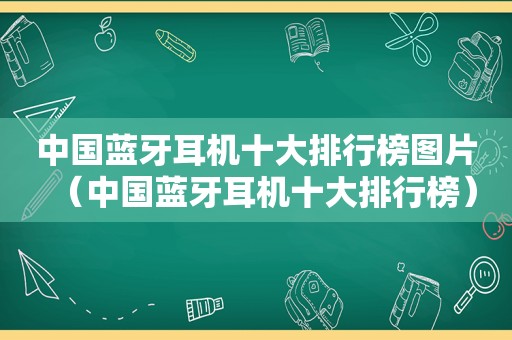 中国蓝牙耳机十大排行榜图片（中国蓝牙耳机十大排行榜）